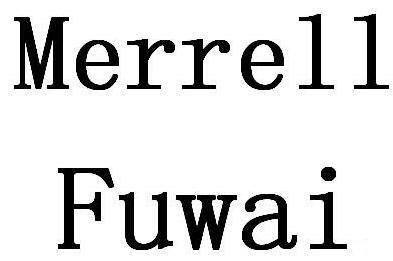 Merrell
Fuwai